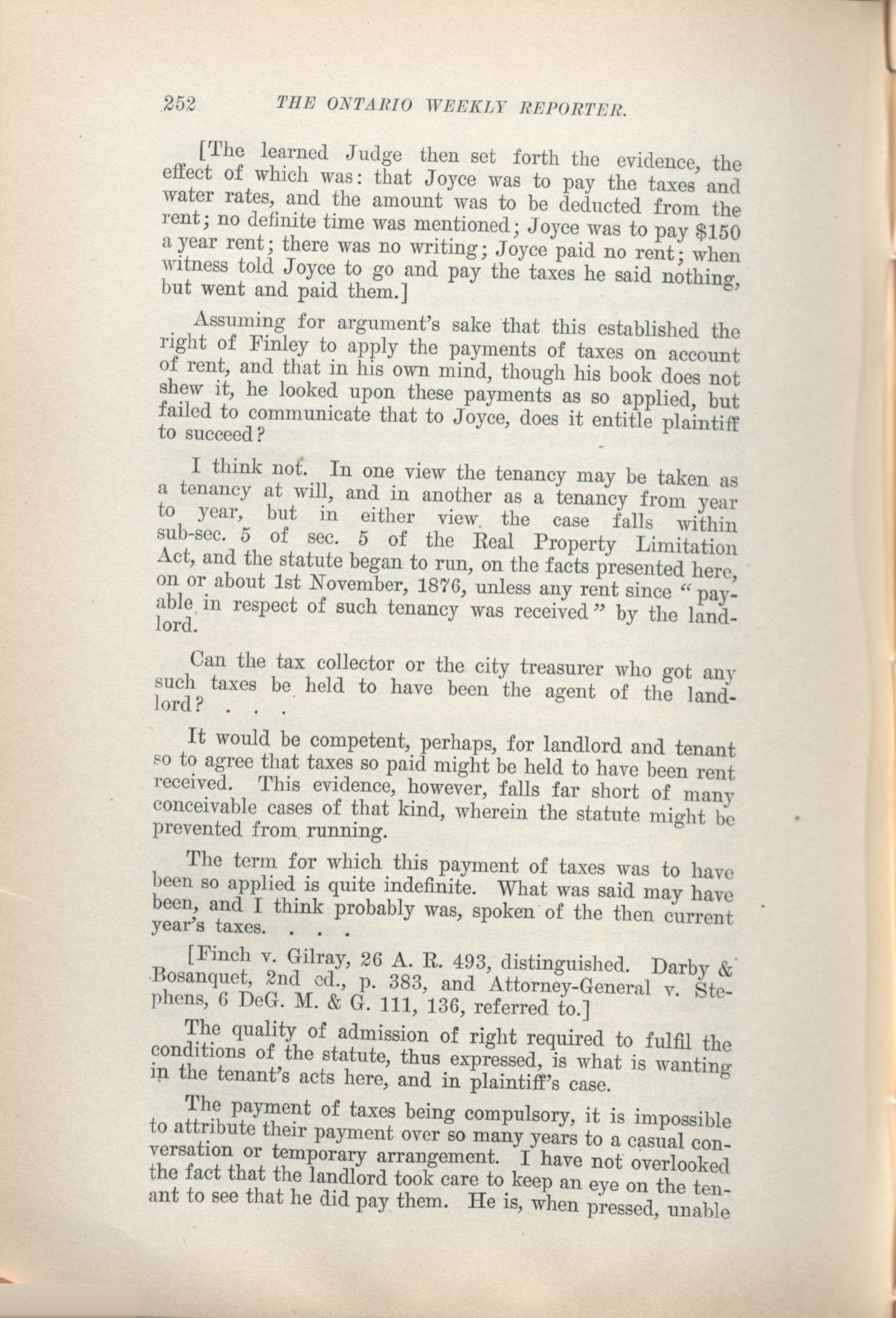 252 THE ONTARIO WEEKLY REPORTER.

[The learned Judge then set forth the evidence, the effect of which was: that Joyce was to pay the taxes and water rates, and the amount was to be deducted from the rent; no definite time was mentioned; Joyce was to pay $150 a year rent; there was no writing; Joyce paid no rent; when witness told Joyce to go and pay the taxes he said nothing, but went and paid them.]

Assuming for argument's sake that this established the right of Finley to apply the payments of taxes on account of rent, and that in his own mind, though his book does not shew it, he looked upon these payments as so applied, but failed to communicate that to Joyce, does it entitle plaintiff to succeed?

I think not. In one view the tenancy may be taken as a tenancy at will, and in another as a tenancy from year to year, but in either view the case falls within sub-sec. 5 of sec. 5 of the Real Property Limitation Act, and the statute began to run, on the facts presented here, on or about 1st November, 1876, unless any rent since "payable in respect of such tenancy was received" by the landlord.

Can the tax collector or the city treasurer who got any such taxes be held to have been the agent of the landlord? . . .

It would be competent, perhaps, for landlord and tenant so to agree that taxes so paid might be held to have been rent received. This evidence, however, falls far short of many conceivable cases of that kind, wherein the statute might be prevented from running.

The term for which this payment of taxes was to have been so applied is quite indefinite. What was said may have been, and I think probably was, spoken of the then current year's taxes. . . .

[Finch v. Gilray, 26 A. R. 493, distinguished. Darby & Bosanquet, 2nd ed., p. 383, and Attorney-General v. Stephens, 6 DeG. M. & G. 111, 136, referred to.]

The quality of admission of right required to fulfil the conditions of the statute, thus expressed, is what is wanting in the tenant's acts here, and in plaintiff's case.

The payment of taxes being compulsory, it is impossible to attribute their payment over so many years to a casual conversation or temporary arrangement. I have not overlooked the fact that the landlord took care to keep an eye on the tenant to see that he did pay them. He is, when pressed, unable